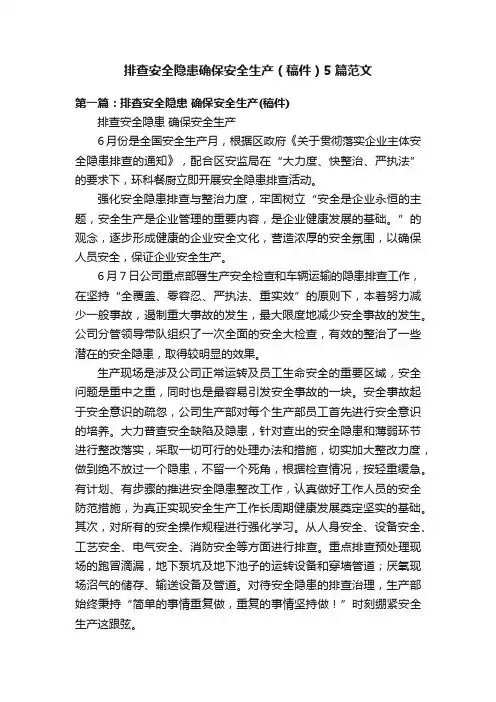 排查安全隐患确保安全生产（稿件）5篇范文

第一篇：排查安全隐患 确保安全生产(稿件)

排查安全隐患 确保安全生产

6月份是全国安全生产月，根据区政府《关于贯彻落实企业主体安全隐患排查的通知》，配合区安监局在“大力度、快整治、严执法”的要求下，环科餐厨立即开展安全隐患排查活动。

强化安全隐患排查与整治力度，牢固树立“安全是企业永恒的主题，安全生产是企业管理的重要内容，是企业健康发展的基础。”的观念，逐步形成健康的企业安全文化，营造浓厚的安全氛围，以确保人员安全，保证企业安全生产。

6月7日公司重点部署生产安全检查和车辆运输的隐患排查工作，在坚持“全覆盖、零容忍、严执法、重实效”的原则下，本着努力减少一般事故，遏制重大事故的发生，最大限度地减少安全事故的发生。公司分管领导带队组织了一次全面的安全大检查，有效的整治了一些潜在的安全隐患，取得较明显的效果。

生产现场是涉及公司正常运转及员工生命安全的重要区域，安全问题是重中之重，同时也是最容易引发安全事故的一块。安全事故起于安全意识的疏忽，公司生产部对每个生产部员工首先进行安全意识的培养。大力普查安全缺陷及隐患，针对查出的安全隐患和薄弱环节进行整改落实，采取一切可行的处理办法和措施，切实加大整改力度，做到绝不放过一个隐患，不留一个死角，根据检查情况，按轻重缓急。有计划、有步骤的推进安全隐患整改工作，认真做好工作人员的安全防范措施，为真正实现安全生产工作长周期健康发展奠定坚实的基础。其次，对所有的安全操作规程进行强化学习。从人身安全、设备安全、工艺安全、电气安全、消防安全等方面进行排查。重点排查预处理现场的跑冒滴漏，地下泵坑及地下池子的运转设备和穿墙管道；厌氧现场沼气的储存、输送设备及管道。对待安全隐患的排查治理，生产部始终秉持“简单的事情重复做，重复的事情坚持做！”时刻绷紧安全生产这跟弦。